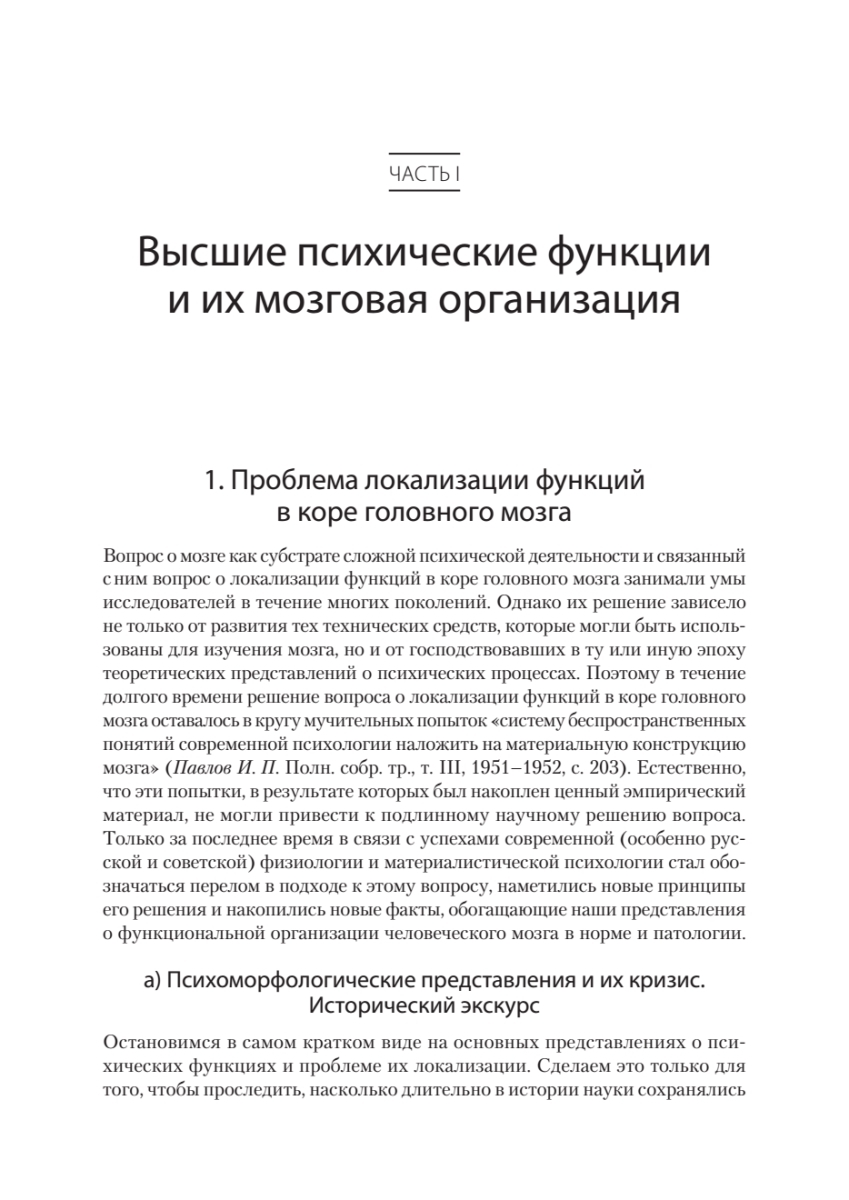 ЧАСТЬ I

Высшие психические функции и их мозговая организация

1. Проблема локализации функций в коре головного мозга

Вопрос о мозге как субстрате сложной психической деятельности и связанный с ним вопрос о локализации функций в коре головного мозга занимали умы исследователей в течение многих поколений. Однако их решение зависело не только от развития тех технических средств, которые могли быть использованы для изучения мозга, но и от господствовавших в ту или иную эпоху теоретических представлений о психических процессах. Поэтому в течение долгого времени решение вопроса о локализации функций в коре головного мозга оставалось в кругу мучительных попыток «систему беспространственных понятий современной психологии наложить на материальную конструкцию мозга» (Павлов И. П. Полн. собр. тр., т. III, 1951–1952, с. 203). Естественно, что эти попытки, в результате которых был накоплен ценный эмпирический материал, не могли привести к подлинному научному решению вопроса. Только за последнее время в связи с успехами современной (особенно русской и советской) физиологии и материалистической психологии стал обозначаться перелом в подходе к этому вопросу, наметились новые принципы его решения и накопились новые факты, обогащающие наши представления о функциональной организации человеческого мозга в норме и патологии.

а) Психоморфологические представления и их кризис. Исторический экскурс

Остановимся в самом кратком виде на основных представлениях о психических функциях и проблеме их локализации. Сделаем это только для того, чтобы проследить, насколько длительно в истории науки сохранялись